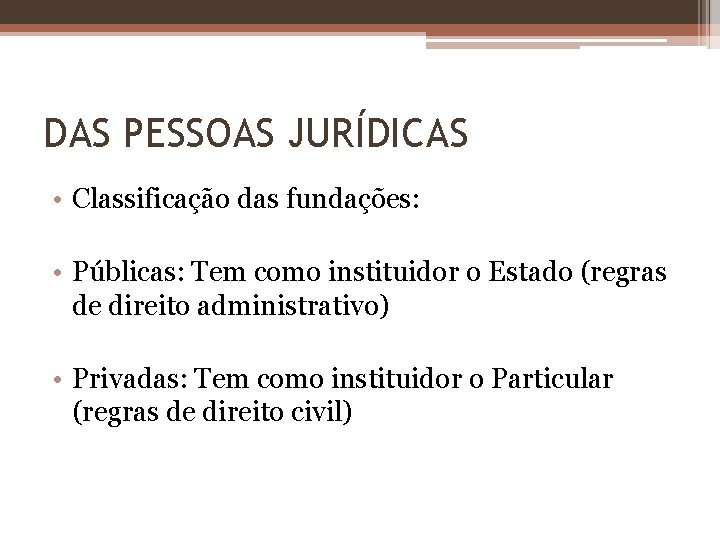 DAS PESSOAS JURÍDICAS

• Classificação das fundações:

• Públicas: Tem como instituidor o Estado (regras de direito administrativo)

• Privadas: Tem como instituidor o Particular (regras de direito civil)